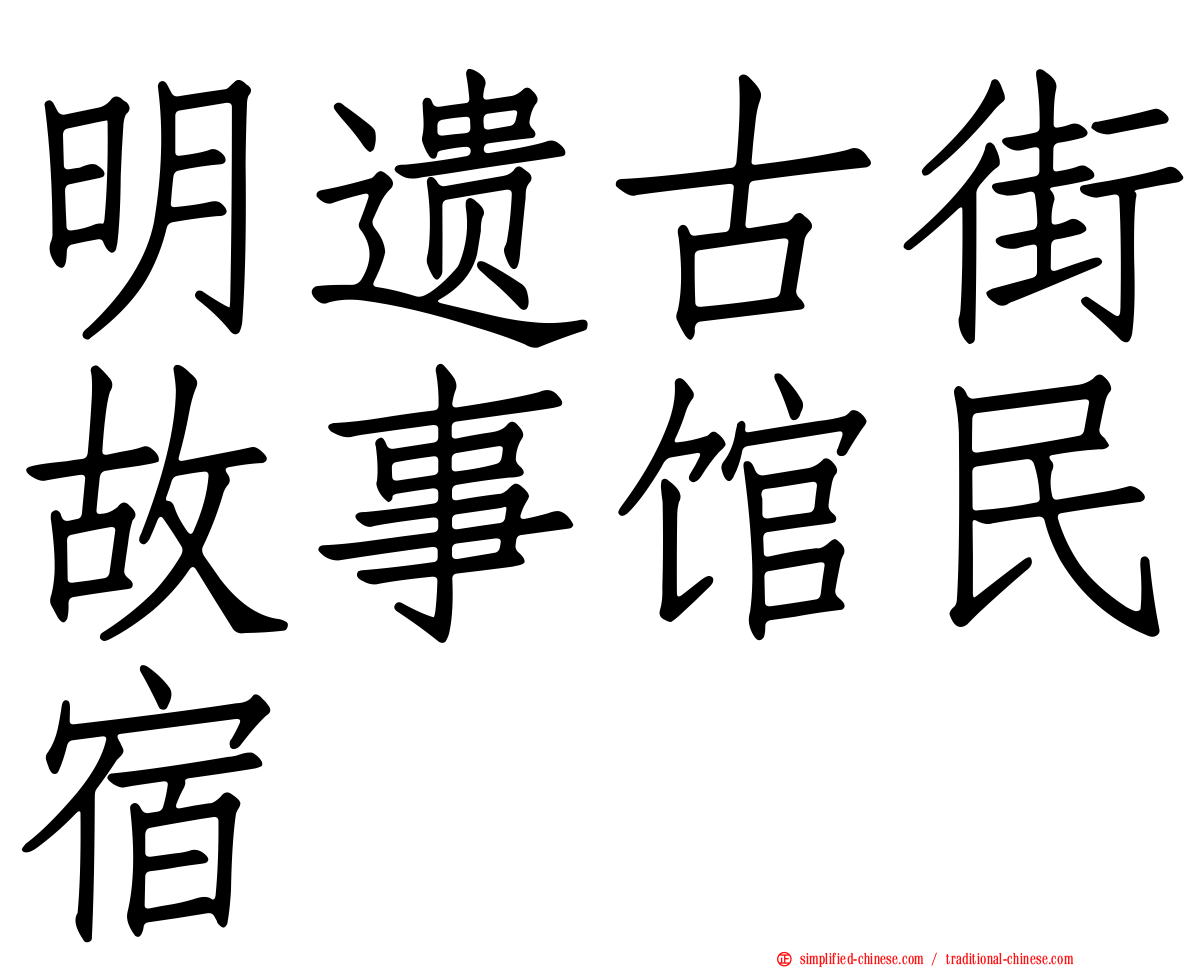 明遗古街故事馆民宿

simplified-chinese.com / traditional-chinese.com